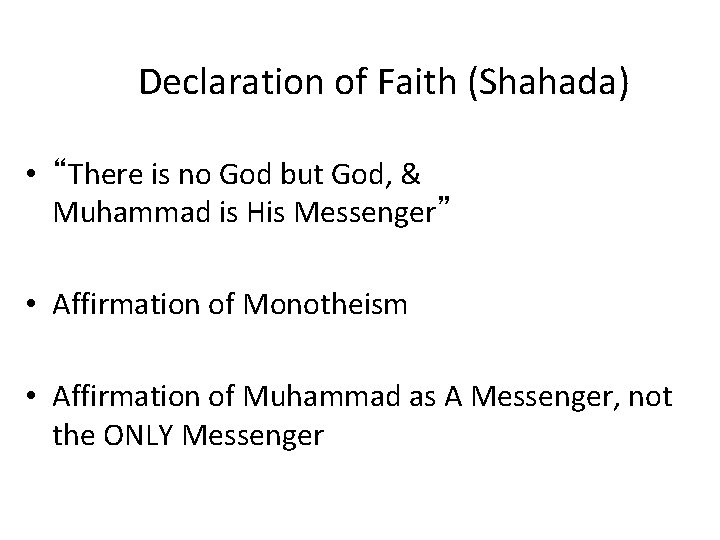 Declaration of Faith (Shahada)

• "There is no God but God, & Muhammad is His Messenger"

• Affirmation of Monotheism

• Affirmation of Muhammad as A Messenger, not the ONLY Messenger